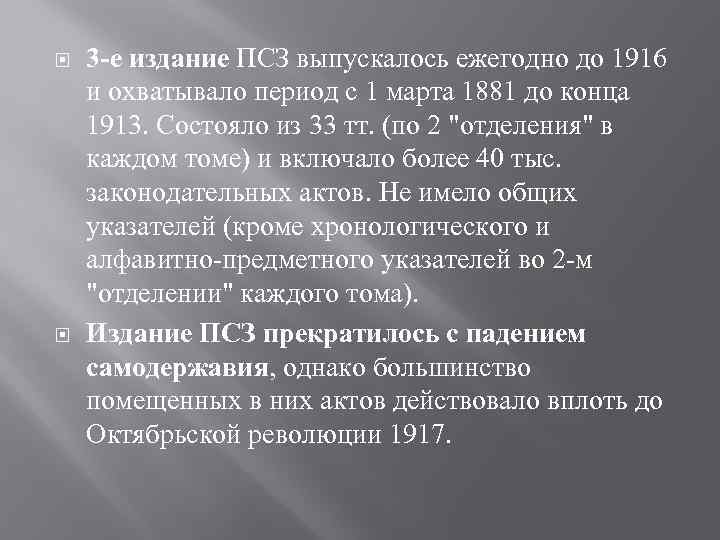 3-е издание ПСЗ выпускалось ежегодно до 1916 и охватывало период с 1 марта 1881 до конца 1913. Состояло из 33 тт. (по 2 "отделения" в каждом томе) и включало более 40 тыс. законодательных актов. Не имело общих указателей (кроме хронологического и алфавитно-предметного указателей во 2-м "отделении" каждого тома).

Издание ПСЗ прекратилось с падением самодержавия, однако большинство помещенных в них актов действовало вплоть до Октябрьской революции 1917.